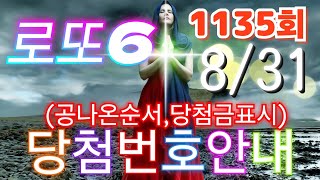 로또6
1135회
8/31
(공나온순서,당첨금표시)
당첨번호안내